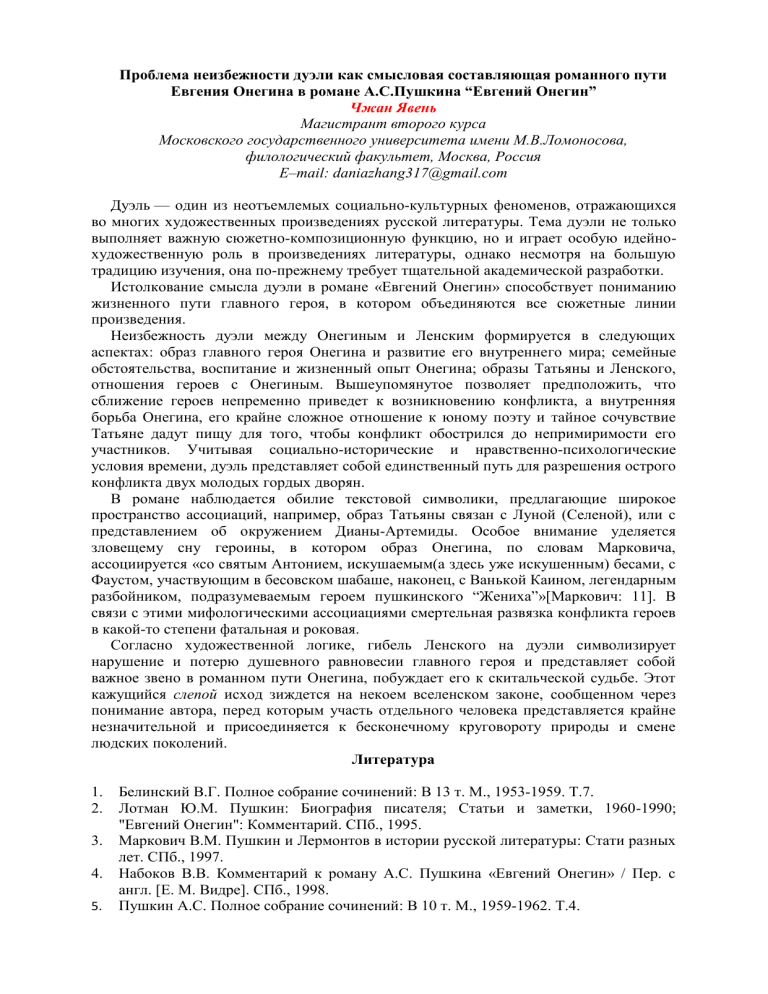 Проблема неизбежности дуэли как смысловая составляющая романного пути Евгения Онегина в романе А.С.Пушкина “Евгений Онегин”
Чжан Явень
Магистрант второго курса
Московского государственного университета имени М.В.Ломоносова,
филологический факультет, Москва, Россия
E–mail: daniazhang317@gmail.com

Дуэль — один из неотъемлемых социально-культурных феноменов, отражающихся во многих художественных произведениях русской литературы. Тема дуэли не только выполняет важную сюжетно-композиционную функцию, но и играет особую идейно-художественную роль в произведениях литературы, однако несмотря на большую традицию изучения, она по-прежнему требует тщательной академической разработки.

Истолкование смысла дуэли в романе «Евгений Онегин» способствует пониманию жизненного пути главного героя, в котором объединяются все сюжетные линии произведения.

Неизбежность дуэли между Онегиным и Ленским формируется в следующих аспектах: образ главного героя Онегина и развитие его внутреннего мира; семейные обстоятельства, воспитание и жизненный опыт Онегина; образы Татьяны и Ленского, отношения героев с Онегиным. Вышеупомянутое позволяет предположить, что сближение героев непременно приведет к возникновению конфликта, а внутренняя борьба Онегина, его крайне сложное отношение к юному поэту и тайное сочувствие Татьяне дадут пищу для того, чтобы конфликт обострился до непримиримости его участников. Учитывая социально-исторические и нравственно-психологические условия времени, дуэль представляет собой единственный путь для разрешения острого конфликта двух молодых гордых дворян.

В романе наблюдается обилие текстовой символики, предлагающие широкое пространство ассоциаций, например, образ Татьяны связан с Луной (Селеной), или с представлением об окружением Дианы-Артемиды. Особое внимание уделяется зловещему сну героины, в котором образ Онегина, по словам Марковича, ассоциируется «со святым Антонием, искушаемым(а здесь уже искушенным) бесами, с Фаустом, участвующим в бесовском шабаше, наконец, с Ванькой Каином, легендарным разбойником, подразумеваемым героем пушкинского “Жениха”»[Маркович: 11]. В связи с этими мифологическими ассоциациями смертельная развязка конфликта героев в какой-то степени фатальная и роковая.

Согласно художественной логике, гибель Ленского на дуэли символизирует нарушение и потерю душевного равновесии главного героя и представляет собой важное звено в романном пути Онегина, побуждает его к скитальческой судьбе. Этот кажущийся слепой исход зиждется на некоем вселенском законе, сообщенном через понимание автора, перед которым участь отдельного человека представляется крайне незначительной и присоединяется к бесконечному круговороту природы и смене людских поколений.

Литература

1. Белинский В.Г. Полное собрание сочинений: В 13 т. М., 1953-1959. Т.7.
2. Лотман Ю.М. Пушкин: Биография писателя; Статьи и заметки, 1960-1990; "Евгений Онегин": Комментарий. СПб., 1995.
3. Маркович В.М. Пушкин и Лермонтов в истории русской литературы: Стати разных лет. СПб., 1997.
4. Набоков В.В. Комментарий к роману А.С. Пушкина «Евгений Онегин» / Пер. с англ. [Е. М. Видре]. СПб., 1998.
5. Пушкин А.С. Полное собрание сочинений: В 10 т. М., 1959-1962. Т.4.